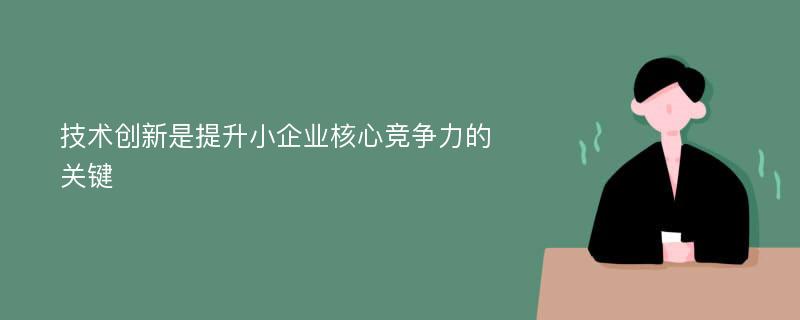 技术创新是提升小企业核心竞争力的关键